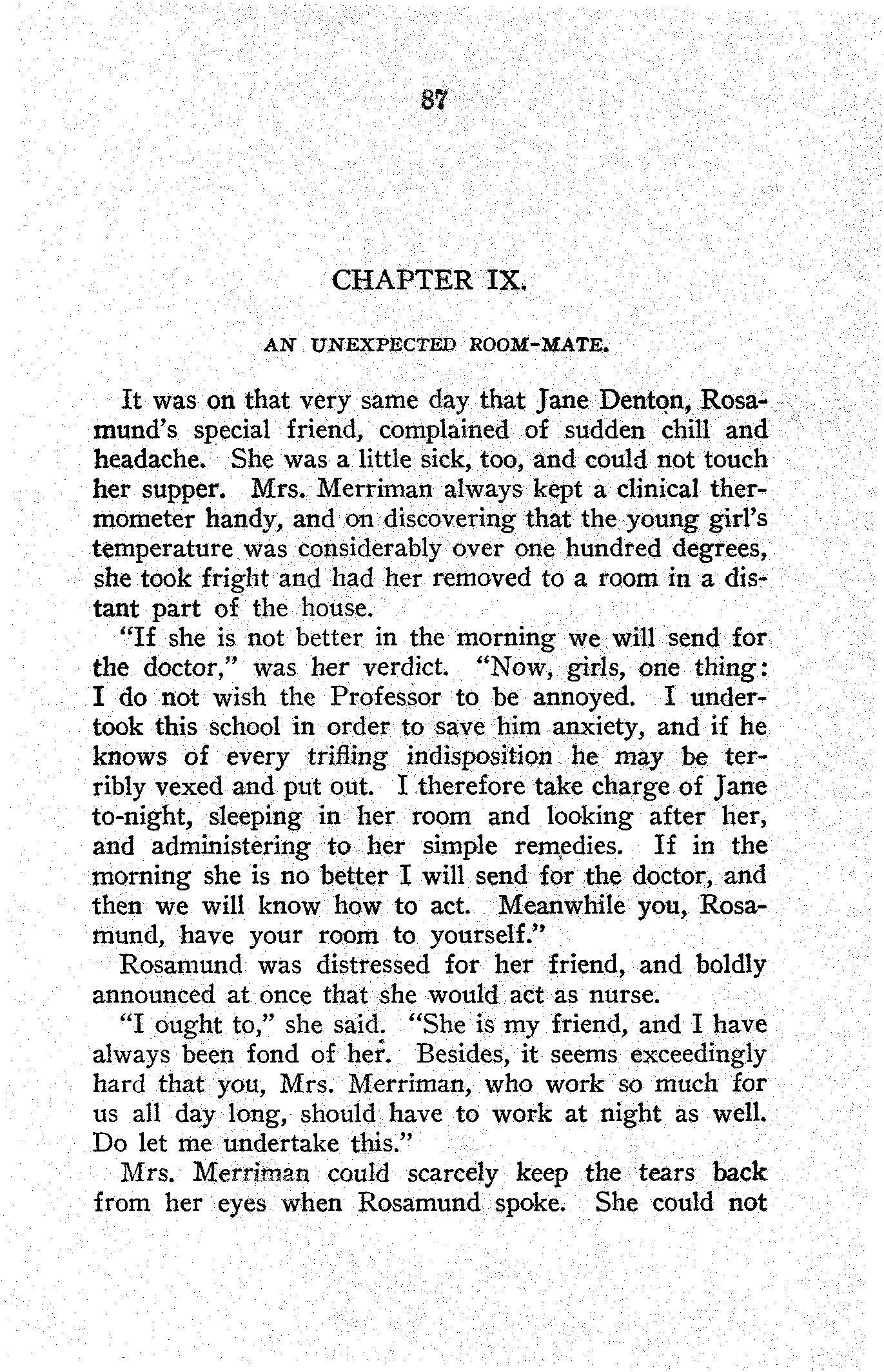 87

CHAPTER IX.

AN UNEXPECTED ROOM-MATE.

It was on that very same day that Jane Denton, Rosamund's special friend, complained of sudden chill and headache. She was a little sick, too, and could not touch her supper. Mrs. Merriman always kept a clinical thermometer handy, and on discovering that the young girl's temperature was considerably over one hundred degrees, she took fright and had her removed to a room in a distant part of the house.

"If she is not better in the morning we will send for the doctor," was her verdict. "Now, girls, one thing: I do not wish the Professor to be annoyed. I undertook this school in order to save him anxiety, and if he knows of every trifling indisposition he may be terribly vexed and put out. I therefore take charge of Jane to-night, sleeping in her room and looking after her, and administering to her simple remedies. If in the morning she is no better I will send for the doctor, and then we will know how to act. Meanwhile you, Rosamund, have your room to yourself."

Rosamund was distressed for her friend, and boldly announced at once that she would act as nurse.

"I ought to," she said. "She is my friend, and I have always been fond of her. Besides, it seems exceedingly hard that you, Mrs. Merriman, who work so much for us all day long, should have to work at night as well. Do let me undertake this."

Mrs. Merriman could scarcely keep the tears back from her eyes when Rosamund spoke. She could not